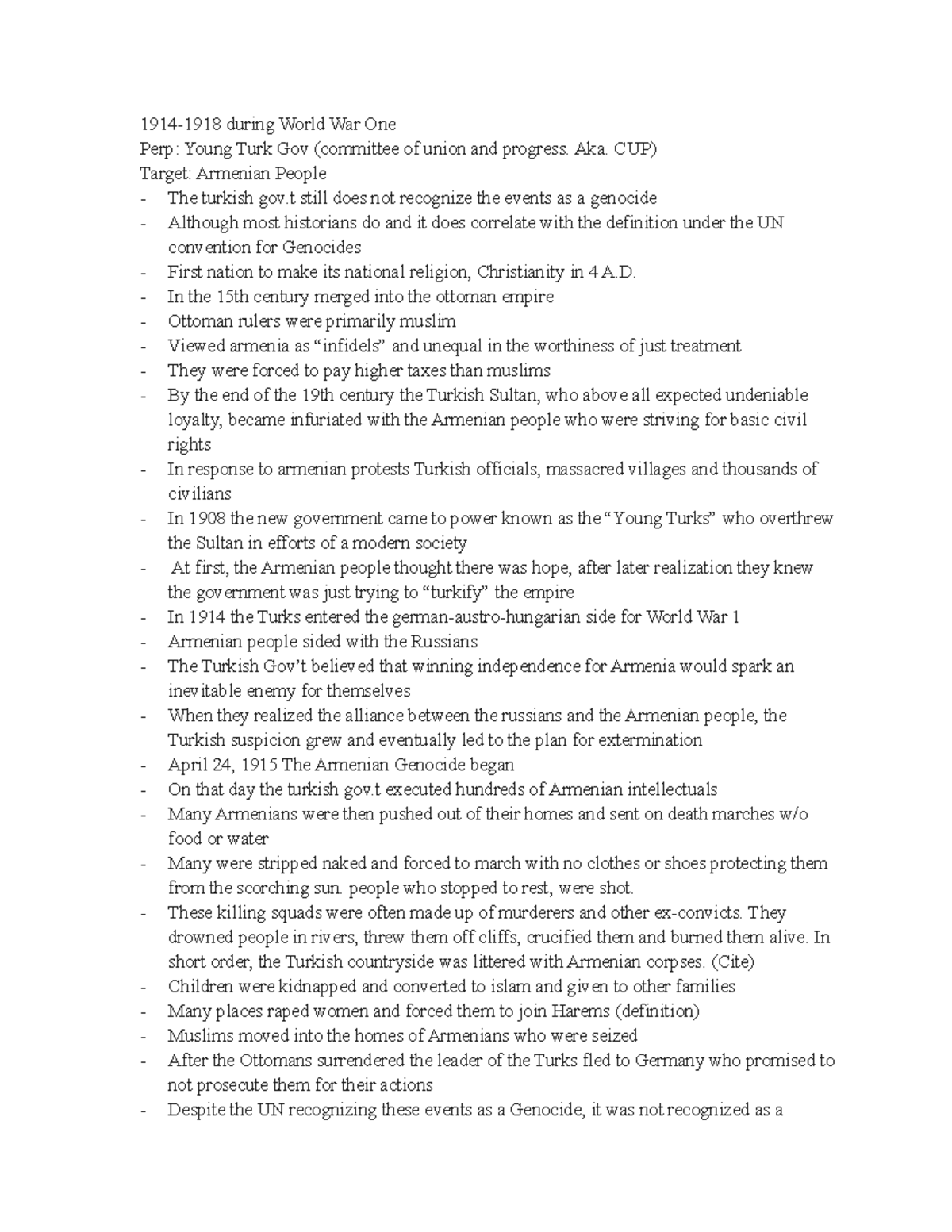 1914-1918 during World War One
Perp: Young Turk Gov (committee of union and progress. Aka. CUP)
Target: Armenian People
- The turkish gov.t still does not recognize the events as a genocide
- Although most historians do and it does correlate with the definition under the UN convention for Genocides
- First nation to make its national religion, Christianity in 4 A.D.
- In the 15th century merged into the ottoman empire
- Ottoman rulers were primarily muslim
- Viewed armenia as “infidels” and unequal in the worthiness of just treatment
- They were forced to pay higher taxes than muslims
- By the end of the 19th century the Turkish Sultan, who above all expected undeniable loyalty, became infuriated with the Armenian people who were striving for basic civil rights
- In response to armenian protests Turkish officials, massacred villages and thousands of civilians
- In 1908 the new government came to power known as the “Young Turks” who overthrew the Sultan in efforts of a modern society
- At first, the Armenian people thought there was hope, after later realization they knew the government was just trying to “turkify” the empire
- In 1914 the Turks entered the german-austro-hungarian side for World War 1
- Armenian people sided with the Russians
- The Turkish Gov’t believed that winning independence for Armenia would spark an inevitable enemy for themselves
- When they realized the alliance between the russians and the Armenian people, the Turkish suspicion grew and eventually led to the plan for extermination
- April 24, 1915 The Armenian Genocide began
- On that day the turkish gov.t executed hundreds of Armenian intellectuals
- Many Armenians were then pushed out of their homes and sent on death marches w/o food or water
- Many were stripped naked and forced to march with no clothes or shoes protecting them from the scorching sun. people who stopped to rest, were shot.
- These killing squads were often made up of murderers and other ex-convicts. They drowned people in rivers, threw them off cliffs, crucified them and burned them alive. In short order, the Turkish countryside was littered with Armenian corpses. (Cite)
- Children were kidnapped and converted to islam and given to other families
- Many places raped women and forced them to join Harems (definition)
- Muslims moved into the homes of Armenians who were seized
- After the Ottomans surrendered the leader of the Turks fled to Germany who promised to not prosecute them for their actions
- Despite the UN recognizing these events as a Genocide, it was not recognized as a